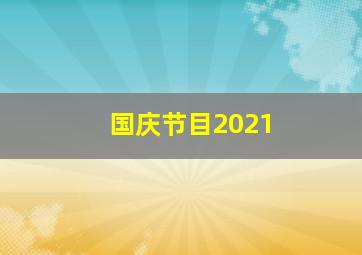 国庆节目2021